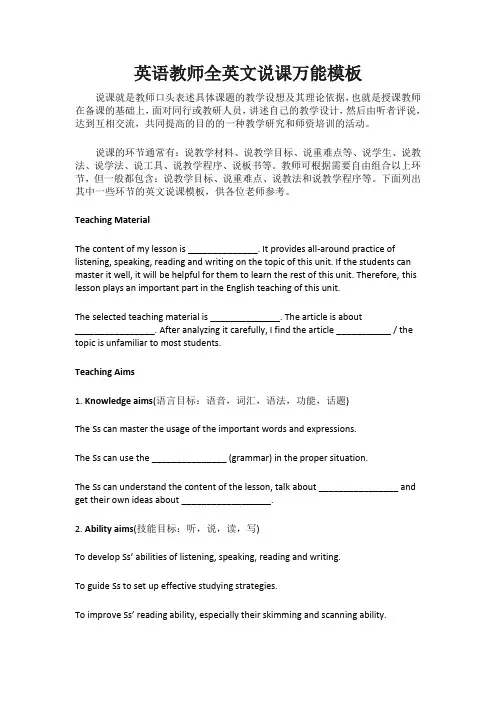 英语教师全英文说课万能模板

说课就是教师口头表述具体课题的教学设想及其理论依据，也就是授课教师在备课的基础上，面对同行或教研人员，讲述自己的教学设计，然后由听者评说，达到互相交流，共同提高的目的的一种教学研究和师资培训的活动。

说课的环节通常有：说教学材料、说教学目标、说重难点等、说学生、说教法、说学法、说工具、说教学程序、说板书等。教师可根据需要自由组合以上环节，但一般都包含：说教学目标、说重难点、说教法和说教学程序等。下面列出其中一些环节的英文说课模板，供各位老师参考。

Teaching Material

The content of my lesson is ______________. It provides all-around practice of listening, speaking, reading and writing on the topic of this unit. If the students can master it well, it will be helpful for them to learn the rest of this unit. Therefore, this lesson plays an important part in the English teaching of this unit.

The selected teaching material is ______________. The article is about ________________. After analyzing it carefully, I find the article ___________ / the topic is unfamiliar to most students.

Teaching Aims

1. Knowledge aims(语言目标：语音，词汇，语法，功能，话题)

The Ss can master the usage of the important words and expressions.

The Ss can use the _______________ (grammar) in the proper situation.

The Ss can understand the content of the lesson, talk about ________________ and get their own ideas about __________________.

2. Ability aims(技能目标：听，说，读，写)

To develop Ss' abilities of listening, speaking, reading and writing.

To guide Ss to set up effective studying strategies.

To improve Ss' reading ability, especially their skimming and scanning ability.